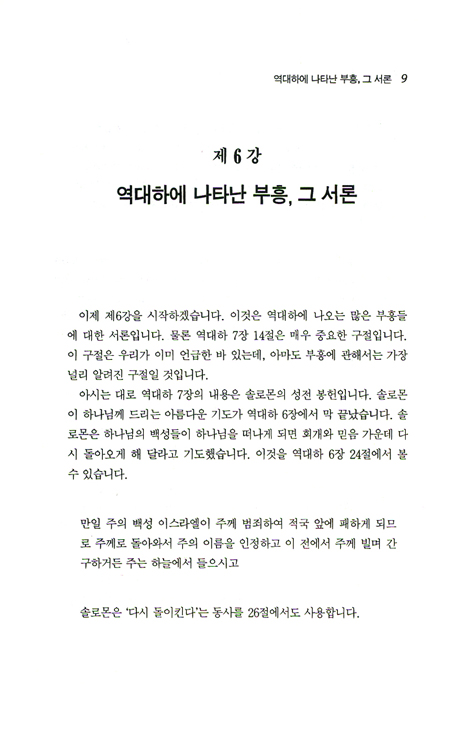 역대하에 나타난 부흥, 그 서론 9

제 6 강

역대하에 나타난 부흥, 그 서론

이제 제6강을 시작하겠습니다. 이것은 역대하에 나오는 많은 부흥들에 대한 서론입니다. 물론 역대하 7장 14절은 매우 중요한 구절입니다. 이 구절은 우리가 이미 언급한 바 있는데, 아마도 부흥에 관해서는 가장 널리 알려진 구절일 것입니다.

아시는 대로 역대하 7장의 내용은 솔로몬의 성전 봉헌입니다. 솔로몬이 하나님께 드리는 아름다운 기도가 역대하 6장에서 막 끝났습니다. 솔로몬은 하나님의 백성들이 하나님을 떠나게 되면 회개와 믿음 가운데 다시 돌아오게 해 달라고 기도했습니다. 이것을 역대하 6장 24절에서 볼 수 있습니다.

만일 주의 백성 이스라엘이 주께 범죄하여 적국 앞에 패하게 되므로 주께로 돌아와서 주의 이름을 인정하고 이 전에서 주께 빌며 간구하거든 주는 하늘에서 들으시고

솔로몬은 '다시 돌이킨다'는 동사를 26절에서도 사용합니다.